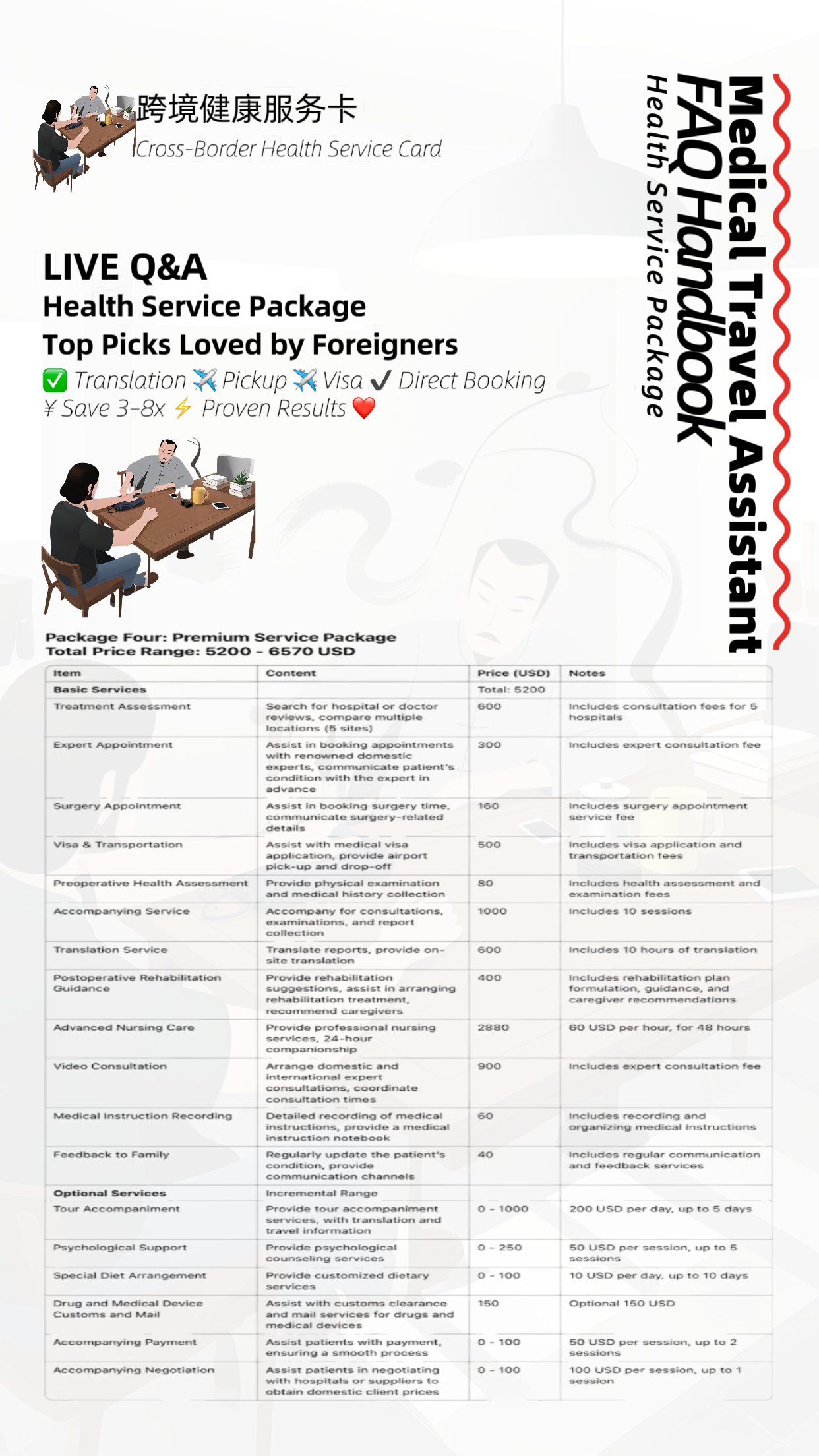 跨境健康服务卡
Cross-Border Health Service Card

Medical Travel Assistant
FAQ Handbook
Health Service Package

LIVE Q&A
Health Service Package
Top Picks Loved by Foreigners
✅ Translation ✈️ Pickup ✈️ Visa ✔ Direct Booking
¥ Save 3-8x ⚡ Proven Results ❤️

Package Four: Premium Service Package
Total Price Range: 5200 - 6570 USD

| Item | Content | Price (USD) | Notes |
|---|---|---|---|
| Basic Services | | Total: 5200 | |
| Treatment Assessment | Search for hospital or doctor reviews, compare multiple locations (5 sites) | 600 | Includes consultation fees for 5 hospitals |
| Expert Appointment | Assist in booking appointments with renowned domestic experts, communicate patient's condition with the expert in advance | 300 | Includes expert consultation fee |
| Surgery Appointment | Assist in booking surgery time, communicate surgery-related details | 160 | Includes surgery appointment service fee |
| Visa & Transportation | Assist with medical visa application, provide airport pick-up and drop-off | 500 | Includes visa application and transportation fees |
| Preoperative Health Assessment | Provide physical examination and medical history collection | 80 | Includes health assessment and examination fees |
| Accompanying Service | Accompany for consultations, examinations, and report collection | 1000 | Includes 10 sessions |
| Translation Service | Translate reports, provide on-site translation | 600 | Includes 10 hours of translation |
| Postoperative Rehabilitation Guidance | Provide rehabilitation suggestions, assist in arranging rehabilitation treatment, recommend caregivers | 400 | Includes rehabilitation plan formulation, guidance, and caregiver recommendations |
| Advanced Nursing Care | Provide professional nursing services, 24-hour companionship | 2880 | 60 USD per hour, for 48 hours |
| Video Consultation | Arrange domestic and international expert consultations, coordinate consultation times | 900 | Includes expert consultation fee |
| Medical Instruction Recording | Detailed recording of medical instructions, provide a medical instruction notebook | 60 | Includes recording and organizing medical instructions |
| Feedback to Family | Regularly update the patient's condition, provide communication channels | 40 | Includes regular communication and feedback services |
| Optional Services | Incremental Range | | |
| Tour Accompaniment | Provide tour accompaniment services, with translation and travel information | 0 - 1000 | 200 USD per day, up to 5 days |
| Psychological Support | Provide psychological counseling services | 0 - 250 | 50 USD per session, up to 5 sessions |
| Special Diet Arrangement | Provide customized dietary services | 0 - 100 | 10 USD per day, up to 10 days |
| Drug and Medical Device Customs and Mail | Assist with customs clearance and mail services for drugs and medical devices | 150 | Optional 150 USD |
| Accompanying Payment | Assist patients with payment, ensuring a smooth process | 0 - 100 | 50 USD per session, up to 2 sessions |
| Accompanying Negotiation | Assist patients in negotiating with hospitals or suppliers to obtain domestic client prices | 0 - 100 | 100 USD per session, up to 1 session |